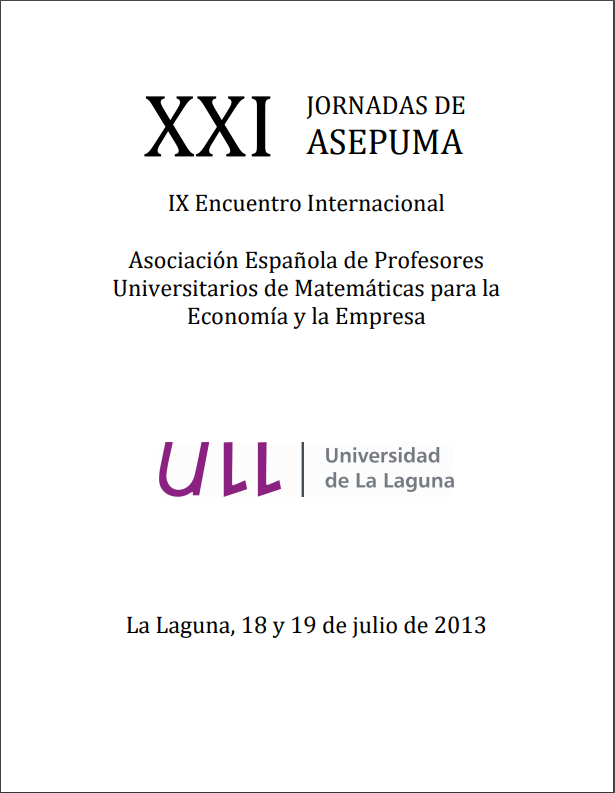 XXI JORNADAS DE ASEPUMA

IX Encuentro Internacional

Asociación Española de Profesores Universitarios de Matemáticas para la Economía y la Empresa

ULL Universidad de La Laguna

La Laguna, 18 y 19 de julio de 2013